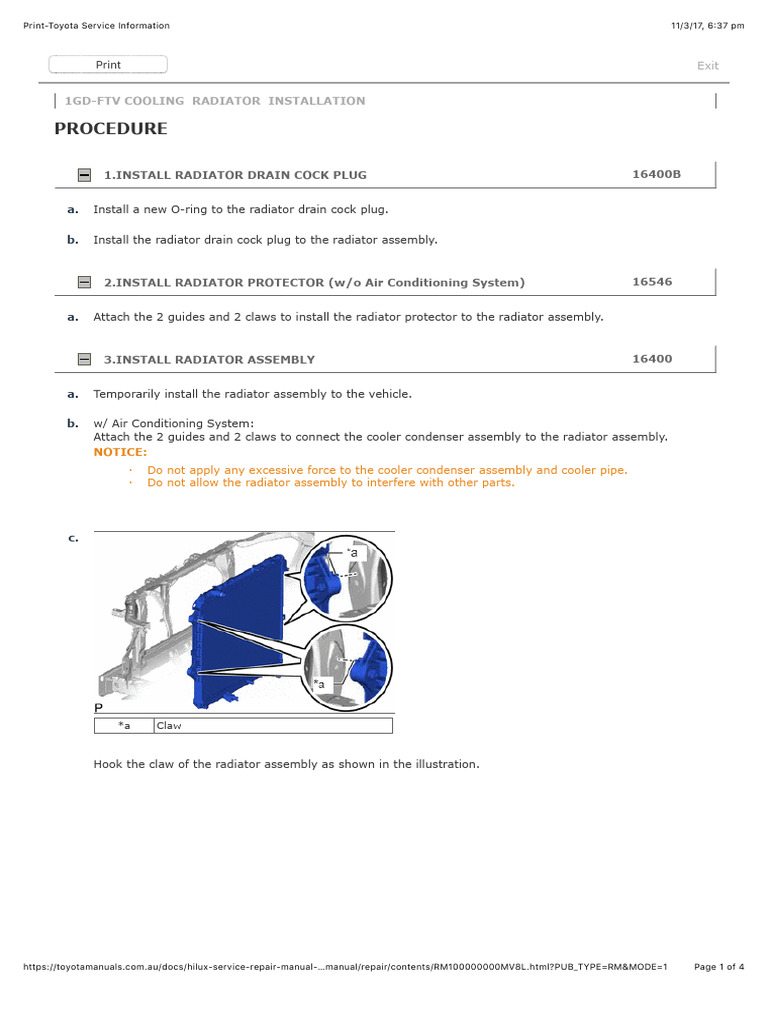 Print-Toyota Service Information

11/3/17, 6:37 pm

Print

Exit

1GD-FTV COOLING RADIATOR INSTALLATION

PROCEDURE

1.INSTALL RADIATOR DRAIN COCK PLUG 16400B

a. Install a new O-ring to the radiator drain cock plug.

b. Install the radiator drain cock plug to the radiator assembly.

2.INSTALL RADIATOR PROTECTOR (w/o Air Conditioning System) 16546

a. Attach the 2 guides and 2 claws to install the radiator protector to the radiator assembly.

3.INSTALL RADIATOR ASSEMBLY 16400

a. Temporarily install the radiator assembly to the vehicle.

b. w/ Air Conditioning System:
Attach the 2 guides and 2 claws to connect the cooler condenser assembly to the radiator assembly.
NOTICE:
· Do not apply any excessive force to the cooler condenser assembly and cooler pipe.
· Do not allow the radiator assembly to interfere with other parts.

c.

*a

*a

P

| *a | Claw |
|---|---|

Hook the claw of the radiator assembly as shown in the illustration.

https://toyotamanuals.com.au/docs/hilux-service-repair-manual-...manual/repair/contents/RM100000000MV8L.html?PUB_TYPE=RM&MODE=1 Page 1 of 4